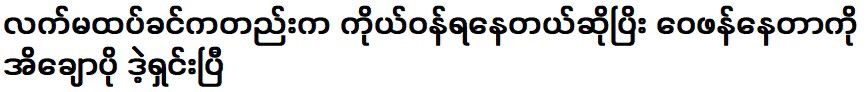 လက်မထပ်ခင်ကတည်းက ကိုယ်ဝန်ရနေတယ်ဆိုပြီး ဝေဖန်နေတာကို အိချောပို ဒဲ့ရှင်းပြီ